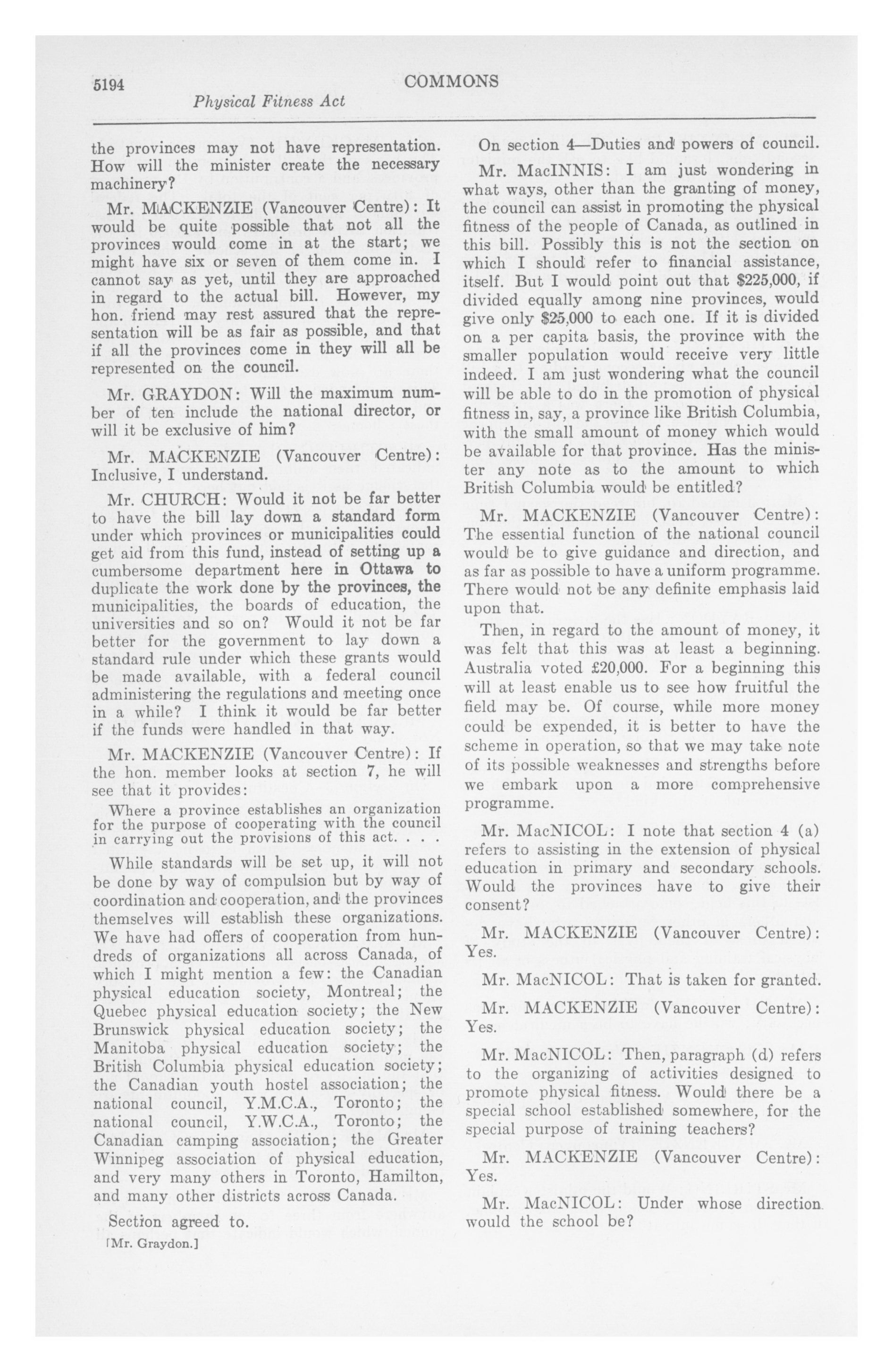 5194 COMMONS

Physical Fitness Act

the provinces may not have representation. How will the minister create the necessary machinery?

Mr. MACKENZIE (Vancouver Centre): It would be quite possible that not all the provinces would come in at the start; we might have six or seven of them come in. I cannot say as yet, until they are approached in regard to the actual bill. However, my hon. friend may rest assured that the representation will be as fair as possible, and that if all the provinces come in they will all be represented on the council.

Mr. GRAYDON: Will the maximum number of ten include the national director, or will it be exclusive of him?

Mr. MACKENZIE (Vancouver Centre): Inclusive, I understand.

Mr. CHURCH: Would it not be far better to have the bill lay down a standard form under which provinces or municipalities could get aid from this fund, instead of setting up a cumbersome department here in Ottawa to duplicate the work done by the provinces, the municipalities, the boards of education, the universities and so on? Would it not be far better for the government to lay down a standard rule under which these grants would be made available, with a federal council administering the regulations and meeting once in a while? I think it would be far better if the funds were handled in that way.

Mr. MACKENZIE (Vancouver Centre): If the hon. member looks at section 7, he will see that it provides:

Where a province establishes an organization for the purpose of cooperating with the council in carrying out the provisions of this act. . . .

While standards will be set up, it will not be done by way of compulsion but by way of coordination and cooperation, and the provinces themselves will establish these organizations. We have had offers of cooperation from hundreds of organizations all across Canada, of which I might mention a few: the Canadian physical education society, Montreal; the Quebec physical education society; the New Brunswick physical education society; the Manitoba physical education society; the British Columbia physical education society; the Canadian youth hostel association; the national council, Y.M.C.A., Toronto; the national council, Y.W.C.A., Toronto; the Canadian camping association; the Greater Winnipeg association of physical education, and very many others in Toronto, Hamilton, and many other districts across Canada.

Section agreed to.

[Mr. Graydon.]

On section 4—Duties and powers of council.

Mr. MacINNIS: I am just wondering in what ways, other than the granting of money, the council can assist in promoting the physical fitness of the people of Canada, as outlined in this bill. Possibly this is not the section on which I should refer to financial assistance, itself. But I would point out that $225,000, if divided equally among nine provinces, would give only $25,000 to each one. If it is divided on a per capita basis, the province with the smaller population would receive very little indeed. I am just wondering what the council will be able to do in the promotion of physical fitness in, say, a province like British Columbia, with the small amount of money which would be available for that province. Has the minister any note as to the amount to which British Columbia would be entitled?

Mr. MACKENZIE (Vancouver Centre): The essential function of the national council would be to give guidance and direction, and as far as possible to have a uniform programme. There would not be any definite emphasis laid upon that.

Then, in regard to the amount of money, it was felt that this was at least a beginning. Australia voted £20,000. For a beginning this will at least enable us to see how fruitful the field may be. Of course, while more money could be expended, it is better to have the scheme in operation, so that we may take note of its possible weaknesses and strengths before we embark upon a more comprehensive programme.

Mr. MacNICOL: I note that section 4 (a) refers to assisting in the extension of physical education in primary and secondary schools. Would the provinces have to give their consent?

Mr. MACKENZIE (Vancouver Centre): Yes.

Mr. MacNICOL: That is taken for granted.

Mr. MACKENZIE (Vancouver Centre): Yes.

Mr. MacNICOL: Then, paragraph (d) refers to the organizing of activities designed to promote physical fitness. Would there be a special school established somewhere, for the special purpose of training teachers?

Mr. MACKENZIE (Vancouver Centre): Yes.

Mr. MacNICOL: Under whose direction would the school be?